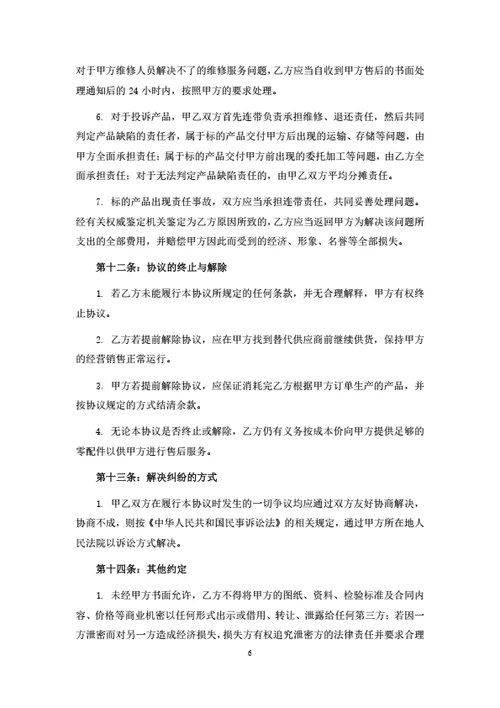 对于甲方维修人员解决不了的维修服务问题，乙方应当自收到甲方售后的书面处理通知后的 24 小时内，按照甲方的要求处理。

6. 对于投诉产品，甲乙双方首先连带负责承担维修、退还责任，然后共同判定产品缺陷的责任者，属于标的产品交付甲方后出现的运输、存储等问题，由甲方全面承担责任；属于标的产品交付甲方前出现的委托加工等问题，由乙方全面承担责任；对于无法判定产品缺陷责任的，由甲乙双方平均分摊责任。

7. 标的产品出现责任事故，双方应当承担连带责任，共同妥善处理问题。经有关权威鉴定机关鉴定为乙方原因所致的，乙方应当返回甲方为解决该问题所支出的全部费用，并赔偿甲方因此而受到的经济、形象、名誉等全部损失。

第十二条：协议的终止与解除

1. 若乙方未能履行本协议所规定的任何条款，并无合理解释，甲方有权终止协议。

2. 乙方若提前解除协议，应在甲方找到替代供应商前继续供货，保持甲方的经营销售正常运行。

3. 甲方若提前解除协议，应保证消耗完乙方根据甲方订单生产的产品，并按协议规定的方式结清余款。

4. 无论本协议是否终止或解除，乙方仍有义务按成本价向甲方提供足够的零配件以供甲方进行售后服务。

第十三条：解决纠纷的方式

1. 甲乙双方在履行本协议时发生的一切争议均应通过双方友好协商解决，协商不成，则按《中华人民共和国民事诉讼法》的相关规定，通过甲方所在地人民法院以诉讼方式解决。

第十四条：其他约定

1. 未经甲方书面允许，乙方不得将甲方的图纸、资料、检验标准及合同内容、价格等商业机密以任何形式出示或借用、转让、泄露给任何第三方；若因一方泄密而对另一方造成经济损失，损失方有权追究泄密方的法律责任并要求合理

6